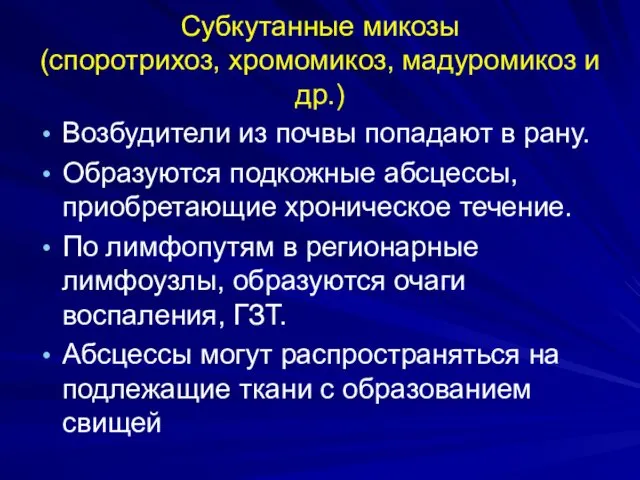 Субкутанные микозы (споротрихоз, хромомикоз, мадуромикоз и др.)

• Возбудители из почвы попадают в рану.
• Образуются подкожные абсцессы, приобретающие хроническое течение.
• По лимфопутям в регионарные лимфоузлы, образуются очаги воспаления, ГЗТ.
• Абсцессы могут распространяться на подлежащие ткани с образованием свищей